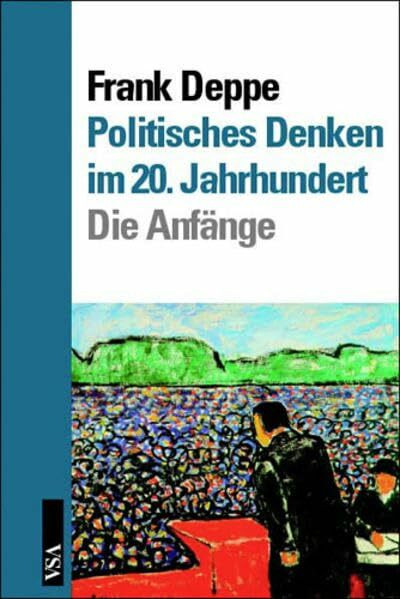 Frank Deppe
Politisches Denken im 20. Jahrhundert
Die Anfänge

VSA